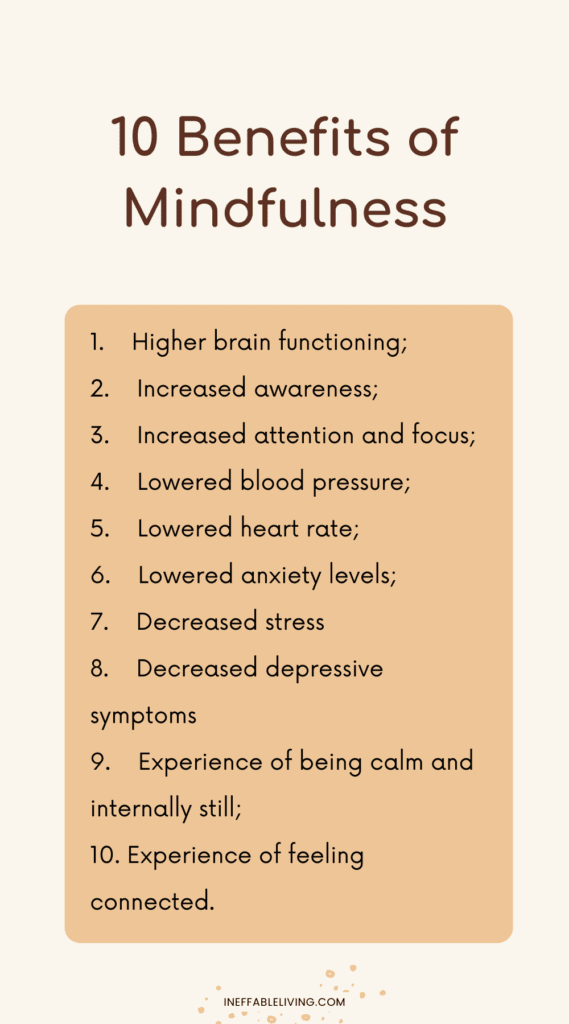 10 Benefits of Mindfulness

1. Higher brain functioning;
2. Increased awareness;
3. Increased attention and focus;
4. Lowered blood pressure;
5. Lowered heart rate;
6. Lowered anxiety levels;
7. Decreased stress
8. Decreased depressive symptoms
9. Experience of being calm and internally still;
10. Experience of feeling connected.

INEFFABLELIVING.COM